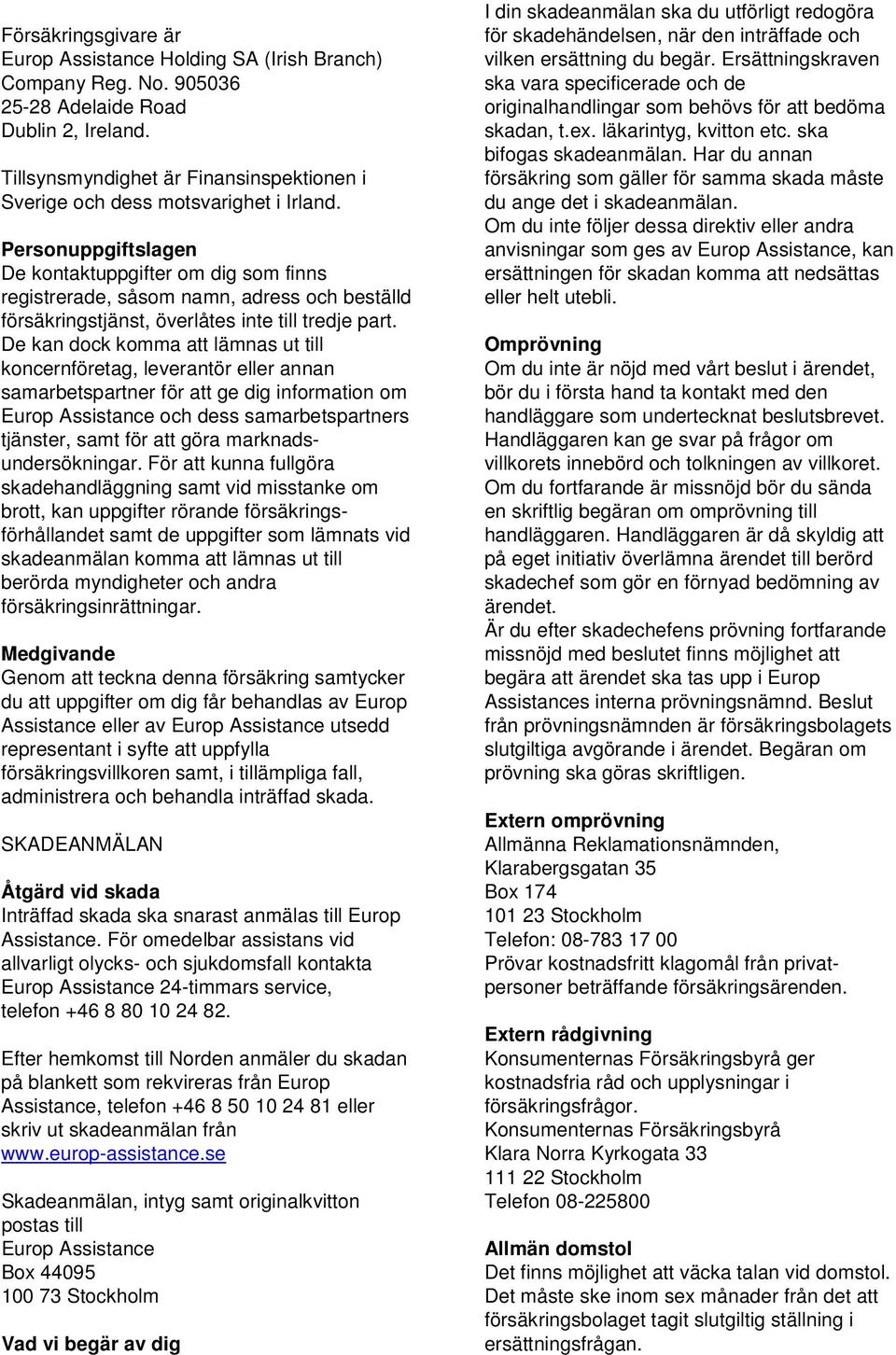 Försäkringsgivare är
Europ Assistance Holding SA (Irish Branch)
Company Reg. No. 905036
25-28 Adelaide Road
Dublin 2, Ireland.

Tillsynsmyndighet är Finansinspektionen i Sverige och dess motsvarighet i Irland.

Personuppgiftslagen
De kontaktuppgifter om dig som finns registrerade, såsom namn, adress och beställd försäkringstjänst, överlåtes inte till tredje part. De kan dock komma att lämnas ut till koncernföretag, leverantör eller annan samarbetspartner för att ge dig information om Europ Assistance och dess samarbetspartners tjänster, samt för att göra marknadsundersökningar. För att kunna fullgöra skadehandläggning samt vid misstanke om brott, kan uppgifter rörande försäkringsförhållandet samt de uppgifter som lämnats vid skadeanmälan komma att lämnas ut till berörda myndigheter och andra försäkringsinrättningar.

Medgivande
Genom att teckna denna försäkring samtycker du att uppgifter om dig får behandlas av Europ Assistance eller av Europ Assistance utsedd representant i syfte att uppfylla försäkringsvillkoren samt, i tillämpliga fall, administrera och behandla inträffad skada.

SKADEANMÄLAN

Åtgärd vid skada
Inträffad skada ska snarast anmälas till Europ Assistance. För omedelbar assistans vid allvarligt olycks- och sjukdomsfall kontakta Europ Assistance 24-timmars service, telefon +46 8 80 10 24 82.

Efter hemkomst till Norden anmäler du skadan på blankett som rekvireras från Europ Assistance, telefon +46 8 50 10 24 81 eller skriv ut skadeanmälan från www.europ-assistance.se

Skadeanmälan, intyg samt originalkvitton postas till
Europ Assistance
Box 44095
100 73 Stockholm

Vad vi begär av dig
I din skadeanmälan ska du utförligt redogöra för skadehändelsen, när den inträffade och vilken ersättning du begär. Ersättningskraven ska vara specificerade och de originalhandlingar som behövs för att bedöma skadan, t.ex. läkarintyg, kvitton etc. ska bifogas skadeanmälan. Har du annan försäkring som gäller för samma skada måste du ange det i skadeanmälan.
Om du inte följer dessa direktiv eller andra anvisningar som ges av Europ Assistance, kan ersättningen för skadan komma att nedsättas eller helt utebli.

Omprövning
Om du inte är nöjd med vårt beslut i ärendet, bör du i första hand ta kontakt med den handläggare som undertecknat beslutsbrevet. Handläggaren kan ge svar på frågor om villkorets innebörd och tolkningen av villkoret. Om du fortfarande är missnöjd bör du sända en skriftlig begäran om omprövning till handläggaren. Handläggaren är då skyldig att på eget initiativ överlämna ärendet till berörd skadechef som gör en förnyad bedömning av ärendet.
Är du efter skadechefens prövning fortfarande missnöjd med beslutet finns möjlighet att begära att ärendet ska tas upp i Europ Assistances interna prövningsnämnd. Beslut från prövningsnämnden är försäkringsbolagets slutgiltiga avgörande i ärendet. Begäran om prövning ska göras skriftligen.

Extern omprövning
Allmänna Reklamationsnämnden,
Klarabergsgatan 35
Box 174
101 23 Stockholm
Telefon: 08-783 17 00
Prövar kostnadsfritt klagomål från privatpersoner beträffande försäkringsärenden.

Extern rådgivning
Konsumenternas Försäkringsbyrå ger kostnadsfria råd och upplysningar i försäkringsfrågor.
Konsumenternas Försäkringsbyrå
Klara Norra Kyrkogata 33
111 22 Stockholm
Telefon 08-225800

Allmän domstol
Det finns möjlighet att väcka talan vid domstol. Det måste ske inom sex månader från det att försäkringsbolaget tagit slutgiltig ställning i ersättningsfrågan.